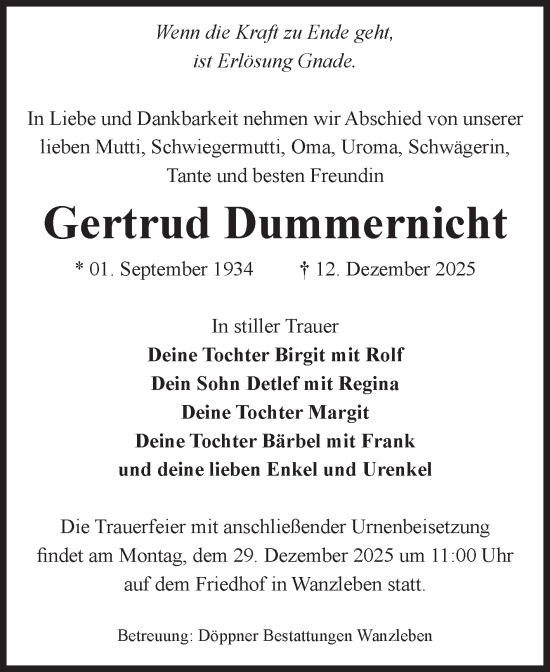 Wenn die Kraft zu Ende geht,
ist Erlösung Gnade.

In Liebe und Dankbarkeit nehmen wir Abschied von unserer lieben Mutti, Schwiegermutti, Oma, Uroma, Schwägerin, Tante und besten Freundin

Gertrud Dummernicht

* 01. September 1934 † 12. Dezember 2025

In stiller Trauer
Deine Tochter Birgit mit Rolf
Dein Sohn Detlef mit Regina
Deine Tochter Margit
Deine Tochter Bärbel mit Frank
und deine lieben Enkel und Urenkel

Die Trauerfeier mit anschließender Urnenbeisetzung findet am Montag, dem 29. Dezember 2025 um 11:00 Uhr auf dem Friedhof in Wanzleben statt.

Betreuung: Döppner Bestattungen Wanzleben